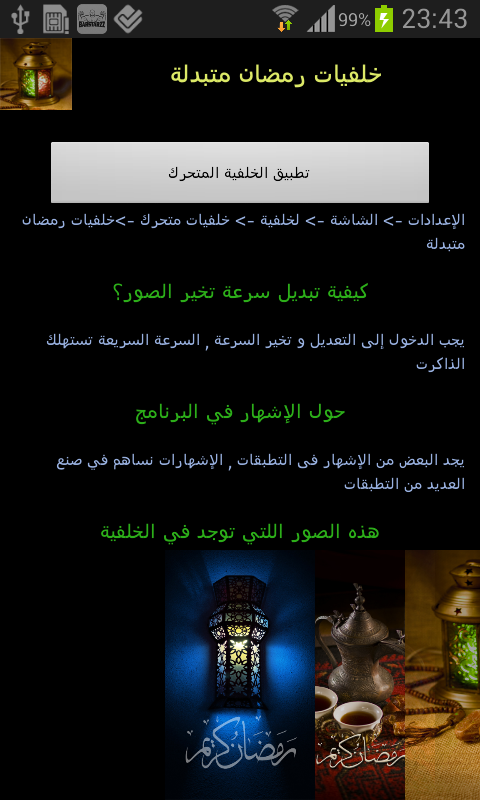 99% 23:43

خلفيات رمضان متبدلة

تطبيق الخلفية المتحرك

الإعدادات -> الشاشة -> لخلفية -> خلفيات متحرك ->خلفيات رمضان متبدلة

كيفية تبديل سرعة تخير الصور؟

يجب الدخول إلى التعديل و تخير السرعة , السرعة السريعة تستهلك الذاكرت

حول الإشهار في البرنامج

يجد البعض من الإشهار فى التطبقات , الإشهارات نساهم في صنع العديد من التطبقات

هذه الصور اللتي توجد في الخلفية

رمضان كريم

رمضان كريم